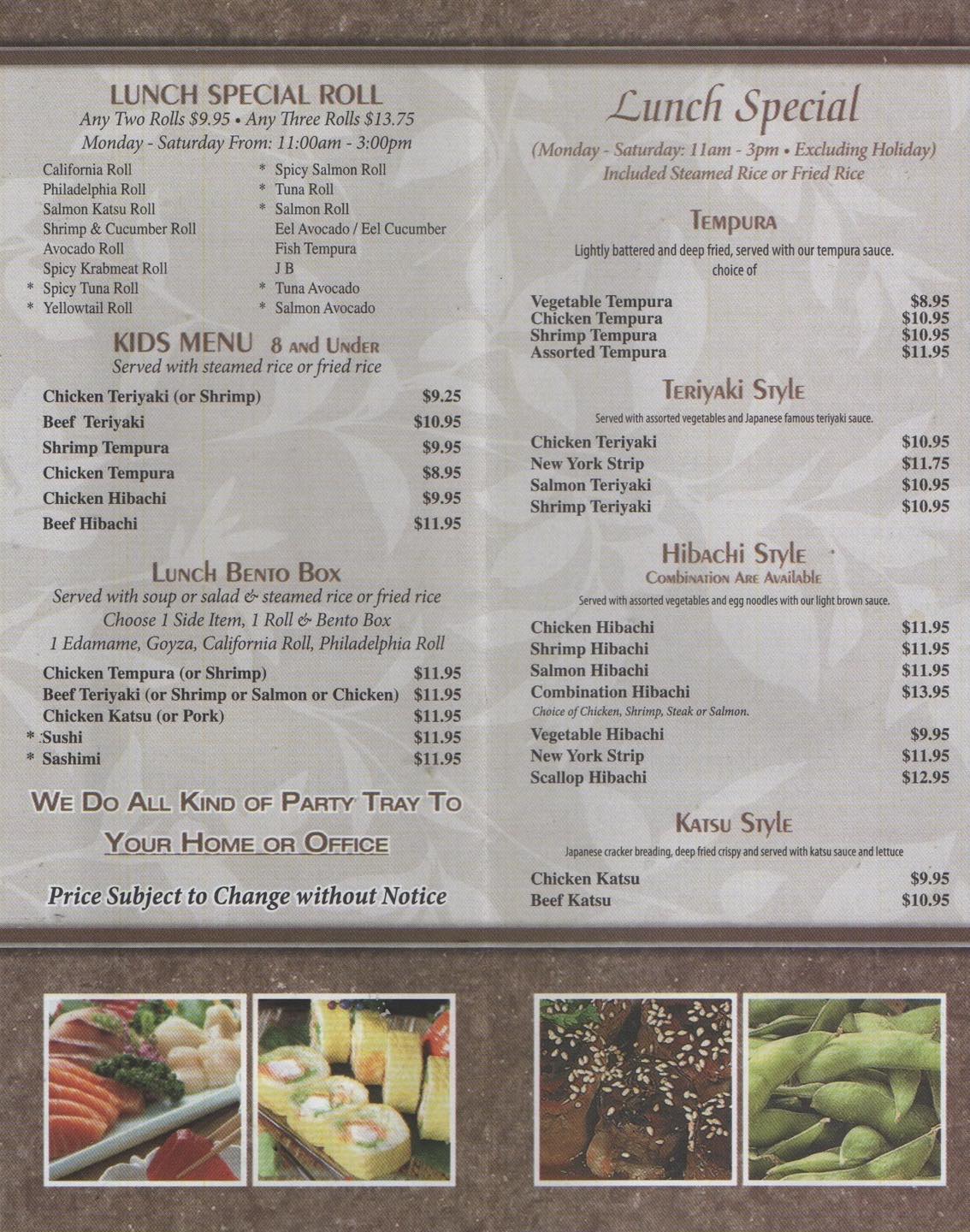 LUNCH SPECIAL ROLL
Any Two Rolls $9.95 • Any Three Rolls $13.75
Monday - Saturday From: 11:00am - 3:00pm

California Roll
Philadelphia Roll
Salmon Katsu Roll
Shrimp & Cucumber Roll
Avocado Roll
Spicy Krabmeat Roll
* Spicy Tuna Roll
* Yellowtail Roll

* Spicy Salmon Roll
* Tuna Roll
* Salmon Roll
Eel Avocado / Eel Cucumber
Fish Tempura
J B
* Tuna Avocado
* Salmon Avocado

KIDS MENU 8 AND UNDER
Served with steamed rice or fried rice

Chicken Teriyaki (or Shrimp) $9.25
Beef Teriyaki $10.95
Shrimp Tempura $9.95
Chicken Tempura $8.95
Chicken Hibachi $9.95
Beef Hibachi $11.95

LUNCH BENTO BOX
Served with soup or salad & steamed rice or fried rice
Choose 1 Side Item, 1 Roll & Bento Box
1 Edamame, Goyza, California Roll, Philadelphia Roll

Chicken Tempura (or Shrimp) $11.95
Beef Teriyaki (or Shrimp or Salmon or Chicken) $11.95
Chicken Katsu (or Pork) $11.95
* Sushi $11.95
* Sashimi $11.95

WE DO ALL KIND OF PARTY TRAY TO
YOUR HOME OR OFFICE

Price Subject to Change without Notice

Lunch Special
(Monday - Saturday: 11am - 3pm • Excluding Holiday)
Included Steamed Rice or Fried Rice

TEMPURA
Lightly battered and deep fried, served with our tempura sauce.
choice of

Vegetable Tempura $8.95
Chicken Tempura $10.95
Shrimp Tempura $10.95
Assorted Tempura $11.95

TERIYAKI STYLE
Served with assorted vegetables and Japanese famous teriyaki sauce.

Chicken Teriyaki $10.95
New York Strip $11.75
Salmon Teriyaki $10.95
Shrimp Teriyaki $10.95

HIBACHI STYLE
COMBINATION ARE AVAILABLE
Served with assorted vegetables and egg noodles with our light brown sauce.

Chicken Hibachi $11.95
Shrimp Hibachi $11.95
Salmon Hibachi $11.95
Combination Hibachi $13.95
Choice of Chicken, Shrimp, Steak or Salmon.
Vegetable Hibachi $9.95
New York Strip $11.95
Scallop Hibachi $12.95

KATSU STYLE
Japanese cracker breading, deep fried crispy and served with katsu sauce and lettuce

Chicken Katsu $9.95
Beef Katsu $10.95